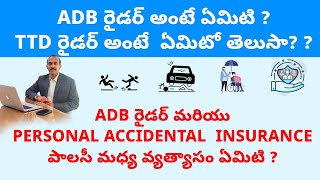 ADB రైడర్ అంటే ఏమిటి ?
TTD రైడర్ అంటే ఏమిటో తెలుసా? ?

ADB రైడర్ మరియు
PERSONAL ACCIDENTAL INSURANCE
పాలసీ మధ్య వ్యత్యాసం ఏమిటి ?